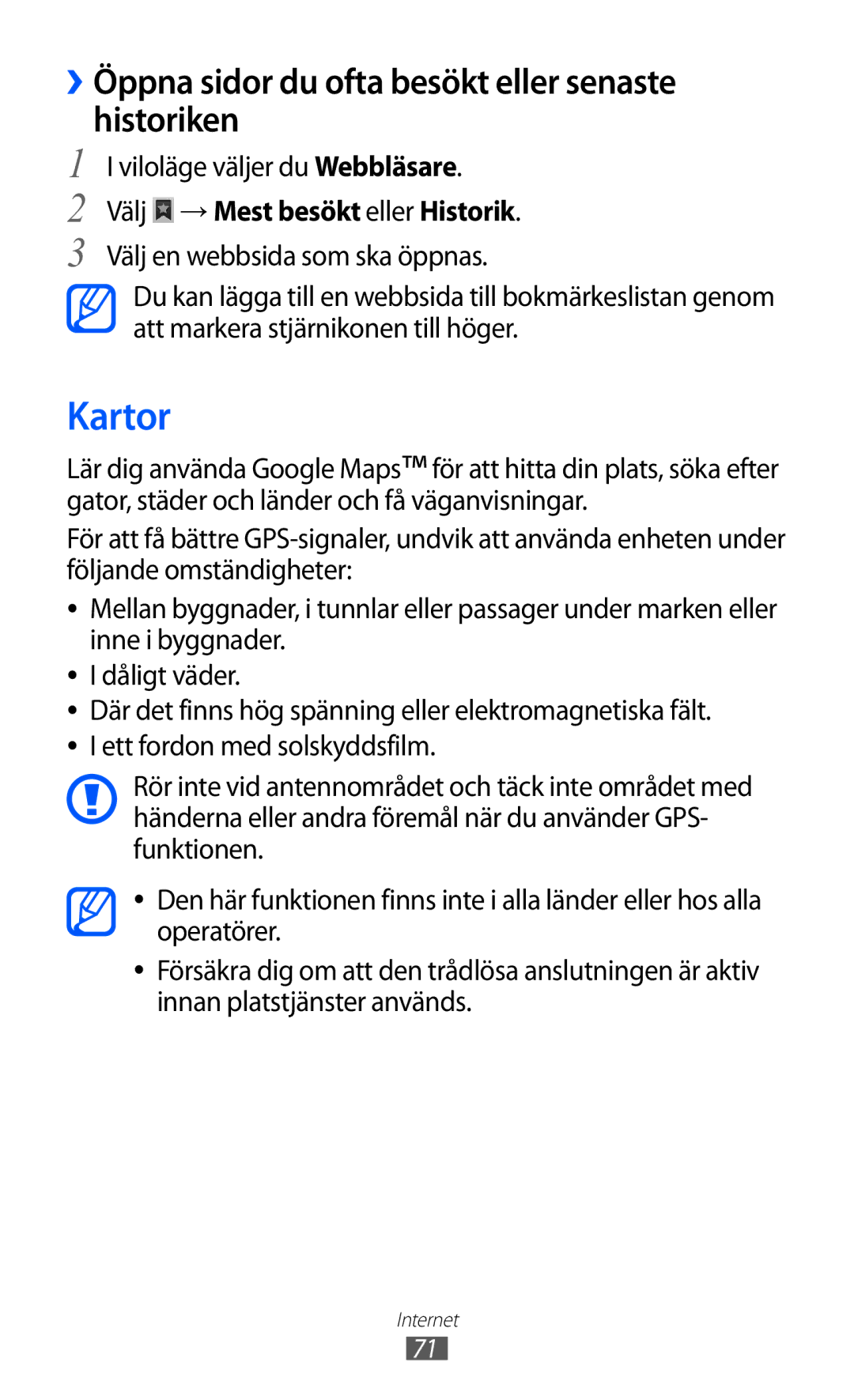 › Öppna sidor du ofta besökt eller senaste historiken

1 I viloläge väljer du Webbläsare.

2 Välj → Mest besökt eller Historik.

3 Välj en webbsida som ska öppnas.

Du kan lägga till en webbsida till bokmärkeslistan genom att markera stjärnikonen till höger.

Kartor

Lär dig använda Google Maps™ för att hitta din plats, söka efter gator, städer och länder och få väganvisningar.

För att få bättre GPS-signaler, undvik att använda enheten under följande omständigheter:

• Mellan byggnader, i tunnlar eller passager under marken eller inne i byggnader.
• I dåligt väder.
• Där det finns hög spänning eller elektromagnetiska fält.
• I ett fordon med solskyddsfilm.

Rör inte vid antennområdet och täck inte området med händerna eller andra föremål när du använder GPS-funktionen.

• Den här funktionen finns inte i alla länder eller hos alla operatörer.
• Försäkra dig om att den trådlösa anslutningen är aktiv innan platstjänster används.

Internet
71